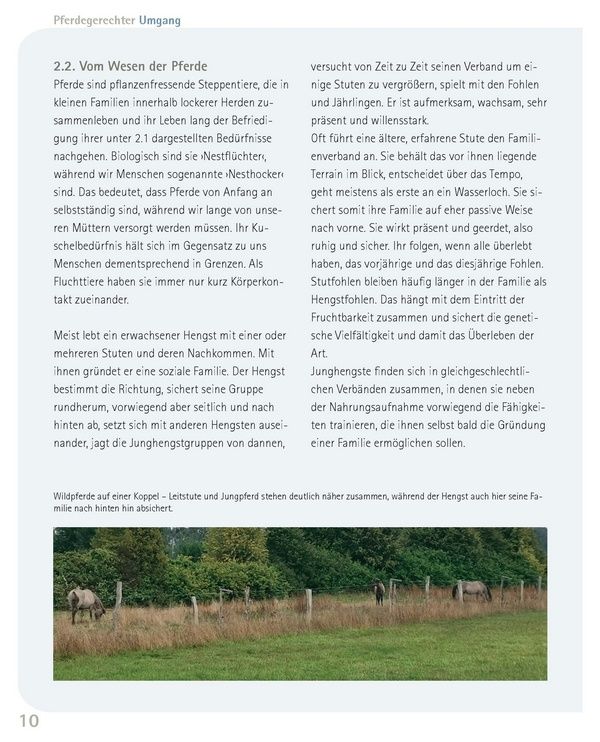 Pferdegerechter Umgang

2.2. Vom Wesen der Pferde

Pferde sind pflanzenfressende Steppentiere, die in kleinen Familien innerhalb lockerer Herden zusammenleben und ihr Leben lang der Befriedigung ihrer unter 2.1 dargestellten Bedürfnisse nachgehen. Biologisch sind sie ›Nestflüchter‹, während wir Menschen sogenannte ›Nesthocker‹ sind. Das bedeutet, dass Pferde von Anfang an selbstständig sind, während wir lange von unseren Müttern versorgt werden müssen. Ihr Kuschelbedürfnis hält sich im Gegensatz zu uns Menschen dementsprechend in Grenzen. Als Fluchttiere haben sie immer nur kurz Körperkontakt zueinander.

Meist lebt ein erwachsener Hengst mit einer oder mehreren Stuten und deren Nachkommen. Mit ihnen gründet er eine soziale Familie. Der Hengst bestimmt die Richtung, sichert seine Gruppe rundherum, vorwiegend aber seitlich und nach hinten ab, setzt sich mit anderen Hengsten auseinander, jagt die Junghengstgruppen von dannen, versucht von Zeit zu Zeit seinen Verband um einige Stuten zu vergrößern, spielt mit den Fohlen und Jährlingen. Er ist aufmerksam, wachsam, sehr präsent und willensstark.

Oft führt eine ältere, erfahrene Stute den Familienverband an. Sie behält das vor ihnen liegende Terrain im Blick, entscheidet über das Tempo, geht meistens als erste an ein Wasserloch. Sie sichert somit ihre Familie auf eher passive Weise nach vorne. Sie wirkt präsent und geerdet, also ruhig und sicher. Ihr folgen, wenn alle überlebt haben, das vorjährige und das diesjährige Fohlen. Stutfohlen bleiben häufig länger in der Familie als Hengstfohlen. Das hängt mit dem Eintritt der Fruchtbarkeit zusammen und sichert die genetische Vielfältigkeit und damit das Überleben der Art.

Junghengste finden sich in gleichgeschlechtlichen Verbänden zusammen, in denen sie neben der Nahrungsaufnahme vorwiegend die Fähigkeiten trainieren, die ihnen selbst bald die Gründung einer Familie ermöglichen sollen.

Wildpferde auf einer Koppel – Leitstute und Jungpferd stehen deutlich näher zusammen, während der Hengst auch hier seine Familie nach hinten hin absichert.

10